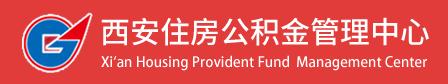 西安住房公积金管理中心
Xi'an Housing Provident Fund Management Center